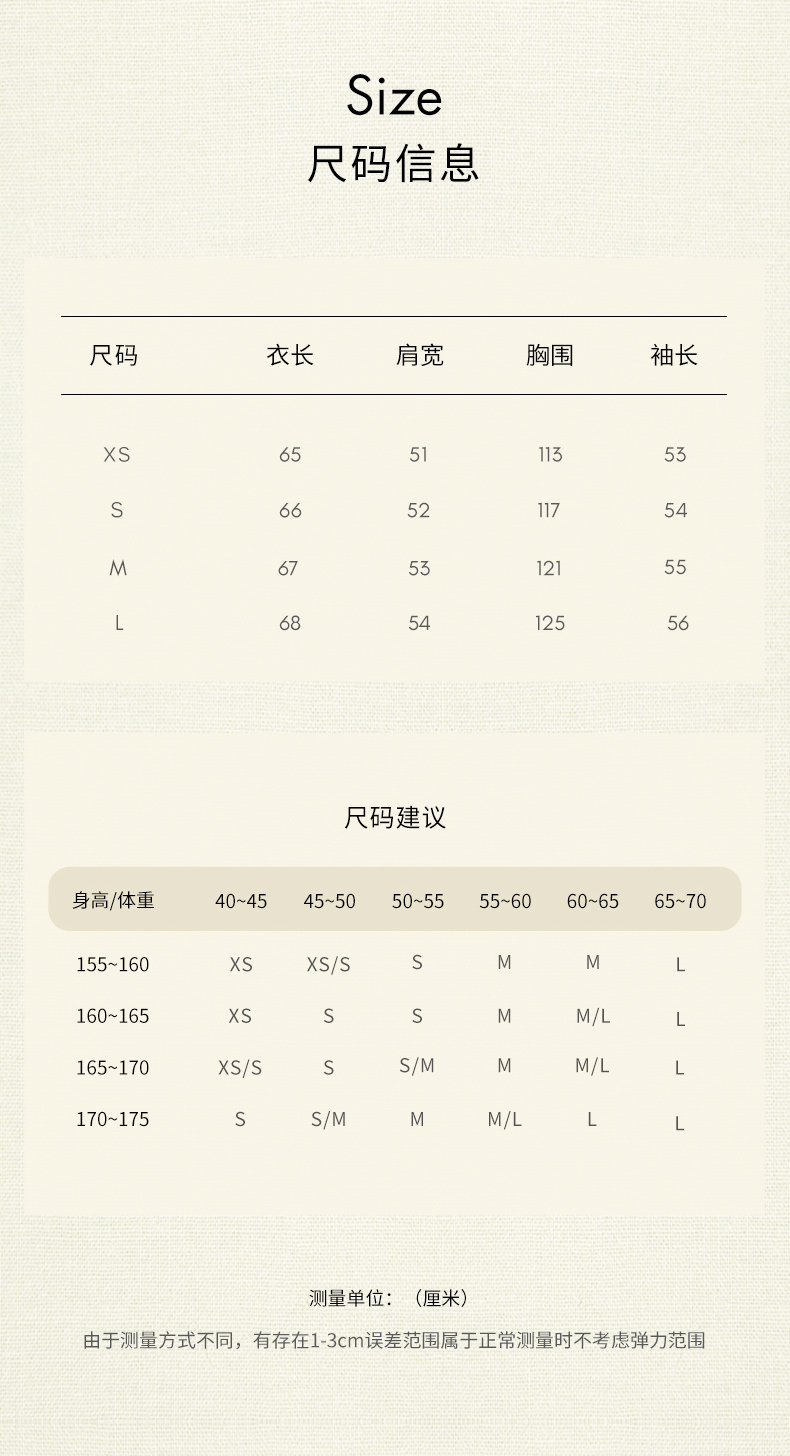 Size
尺码信息

| 尺码 | 衣长 | 肩宽 | 胸围 | 袖长 |
|---|---|---|---|---|
| XS | 65 | 51 | 113 | 53 |
| S | 66 | 52 | 117 | 54 |
| M | 67 | 53 | 121 | 55 |
| L | 68 | 54 | 125 | 56 |

尺码建议

| 身高/体重 | 40~45 | 45~50 | 50~55 | 55~60 | 60~65 | 65~70 |
|---|---|---|---|---|---|---|
| 155~160 | XS | XS/S | S | M | M | L |
| 160~165 | XS | S | S | M | M/L | L |
| 165~170 | XS/S | S | S/M | M | M/L | L |
| 170~175 | S | S/M | M | M/L | L | L |

测量单位：（厘米）

由于测量方式不同，有存在1-3cm误差范围属于正常测量时不考虑弹力范围